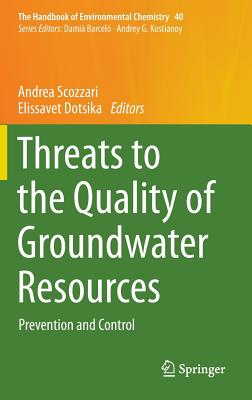 The Handbook of Environmental Chemistry 40
Series Editors: Damià Barceló · Andrey G. Kostianoy

Andrea Scozzari
Elissavet Dotsika Editors

Threats to the Quality of Groundwater Resources

Prevention and Control

Springer